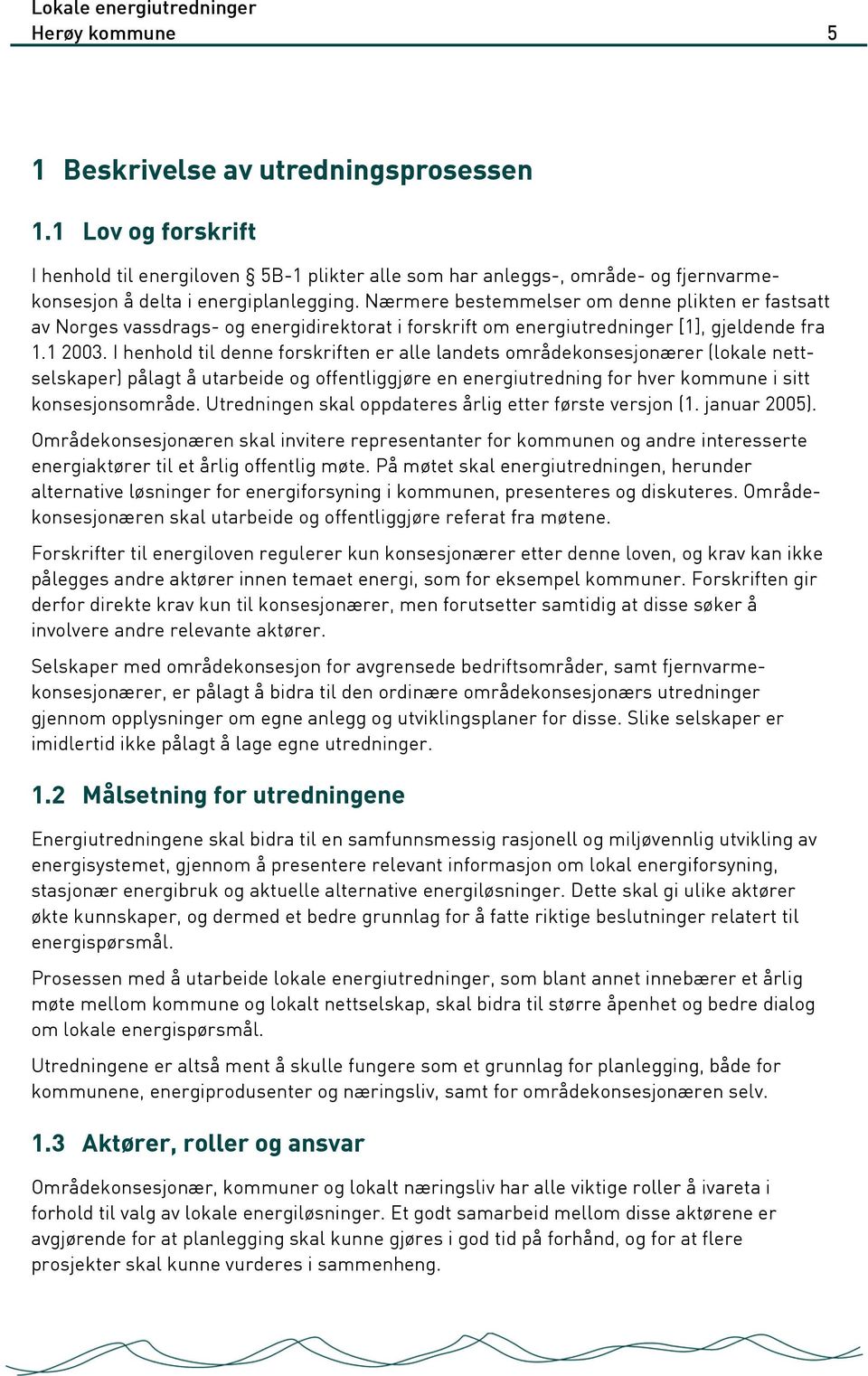 Lokale energiutredninger
Herøy kommune 5

1 Beskrivelse av utredningsprosessen

1.1 Lov og forskrift

I henhold til energiloven § 5B-1 plikter alle som har anleggs-, område- og fjernvarmekonsesjon å delta i energiplanlegging. Nærmere bestemmelser om denne plikten er fastsatt av Norges vassdrags- og energidirektorat i forskrift om energiutredninger [1], gjeldende fra 1.1 2003. I henhold til denne forskriften er alle landets områdekonsesjonærer (lokale nettselskaper) pålagt å utarbeide og offentliggjøre en energiutredning for hver kommune i sitt konsesjonsområde. Utredningen skal oppdateres årlig etter første versjon (1. januar 2005).

Områdekonsesjonæren skal invitere representanter for kommunen og andre interesserte energiaktører til et årlig offentlig møte. På møtet skal energiutredningen, herunder alternative løsninger for energiforsyning i kommunen, presenteres og diskuteres. Områdekonsesjonæren skal utarbeide og offentliggjøre referat fra møtene.

Forskrifter til energiloven regulerer kun konsesjonærer etter denne loven, og krav kan ikke pålegges andre aktører innen temaet energi, som for eksempel kommuner. Forskriften gir derfor direkte krav kun til konsesjonærer, men forutsetter samtidig at disse søker å involvere andre relevante aktører.

Selskaper med områdekonsesjon for avgrensede bedriftsområder, samt fjernvarmekonsesjonærer, er pålagt å bidra til den ordinære områdekonsesjonærs utredninger gjennom opplysninger om egne anlegg og utviklingsplaner for disse. Slike selskaper er imidlertid ikke pålagt å lage egne utredninger.

1.2 Målsetning for utredningene

Energiutredningene skal bidra til en samfunnsmessig rasjonell og miljøvennlig utvikling av energisystemet, gjennom å presentere relevant informasjon om lokal energiforsyning, stasjonær energibruk og aktuelle alternative energiløsninger. Dette skal gi ulike aktører økte kunnskaper, og dermed et bedre grunnlag for å fatte riktige beslutninger relatert til energispørsmål.

Prosessen med å utarbeide lokale energiutredninger, som blant annet innebærer et årlig møte mellom kommune og lokalt nettselskap, skal bidra til større åpenhet og bedre dialog om lokale energispørsmål.

Utredningene er altså ment å skulle fungere som et grunnlag for planlegging, både for kommunene, energiprodusenter og næringsliv, samt for områdekonsesjonæren selv.

1.3 Aktører, roller og ansvar

Områdekonsesjonær, kommuner og lokalt næringsliv har alle viktige roller å ivareta i forhold til valg av lokale energiløsninger. Et godt samarbeid mellom disse aktørene er avgjørende for at planlegging skal kunne gjøres i god tid på forhånd, og for at flere prosjekter skal kunne vurderes i sammenheng.